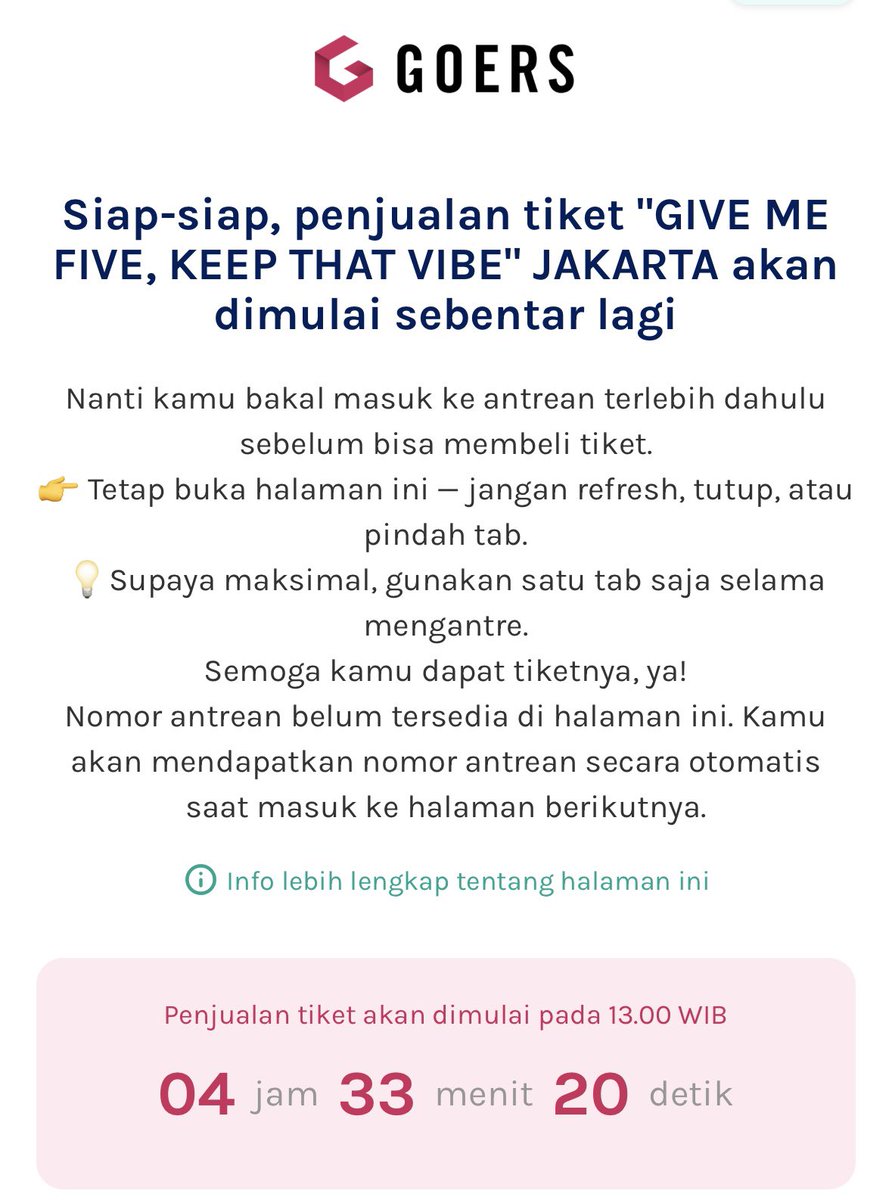 GOERS

Siap-siap, penjualan tiket "GIVE ME FIVE, KEEP THAT VIBE" JAKARTA akan dimulai sebentar lagi

Nanti kamu bakal masuk ke antrean terlebih dahulu sebelum bisa membeli tiket.
👉 Tetap buka halaman ini — jangan refresh, tutup, atau pindah tab.
💡 Supaya maksimal, gunakan satu tab saja selama mengantre.
Semoga kamu dapat tiketnya, ya!
Nomor antrean belum tersedia di halaman ini. Kamu akan mendapatkan nomor antrean secara otomatis saat masuk ke halaman berikutnya.

Info lebih lengkap tentang halaman ini

Penjualan tiket akan dimulai pada 13.00 WIB

04 jam 33 menit 20 detik